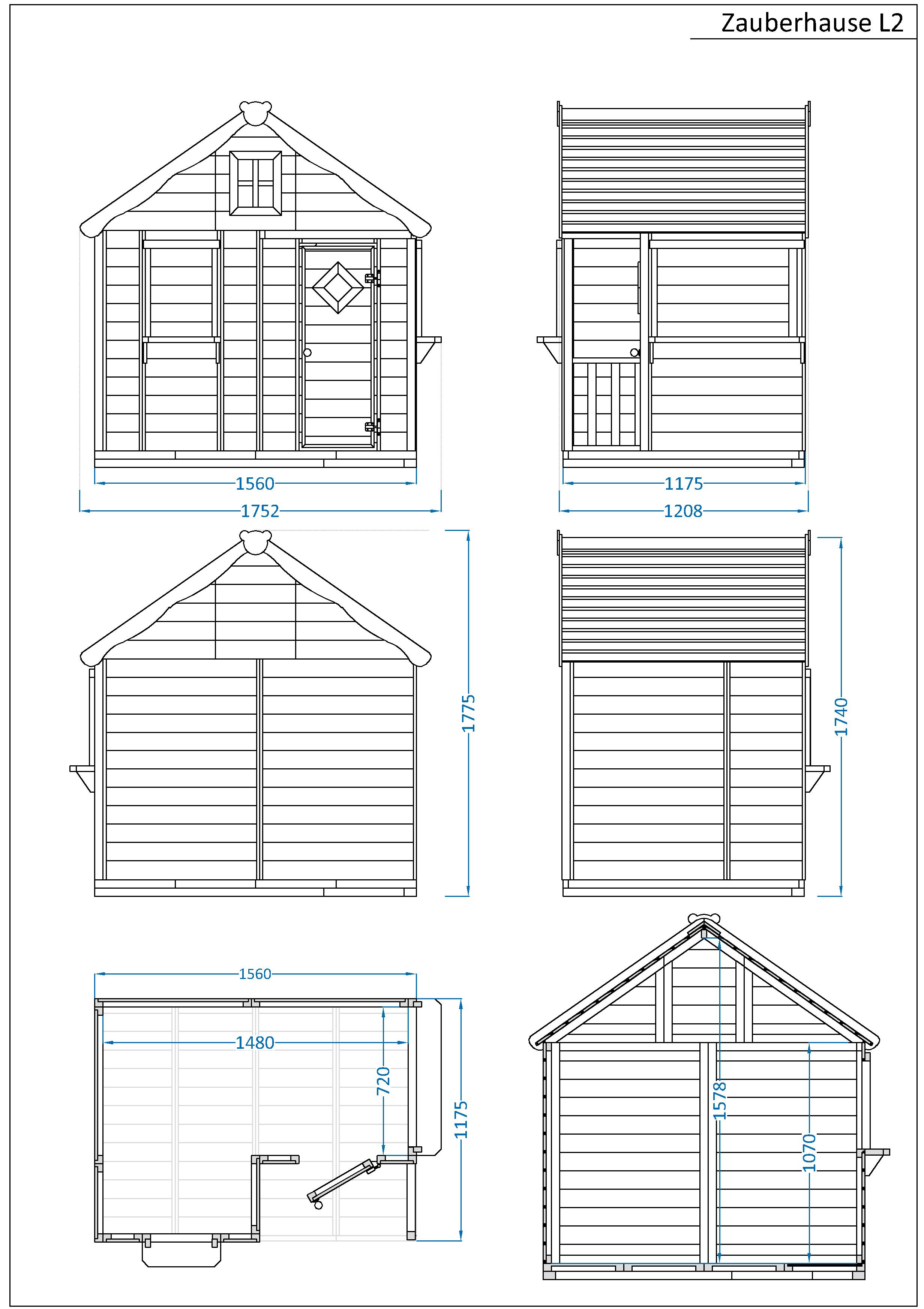 Zauberhause L2

1560
1752

1175
1208

1775

1740

1560
1480
720
1175

1578
1070